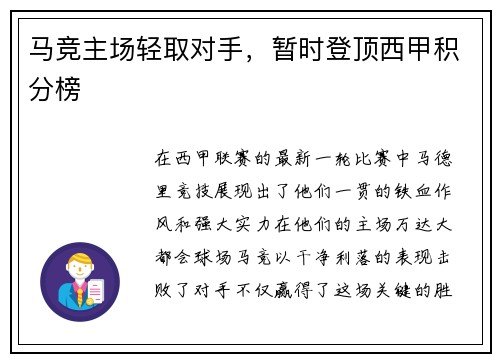 马竞主场轻取对手，暂时登顶西甲积分榜

在西甲联赛的最新一轮比赛中马德里竞技展现出了他们一贯的铁血作风和强大实力在他们的主场万达大都会球场马竞以干净利落的表现击败了对手不仅赢得了这场关键的胜